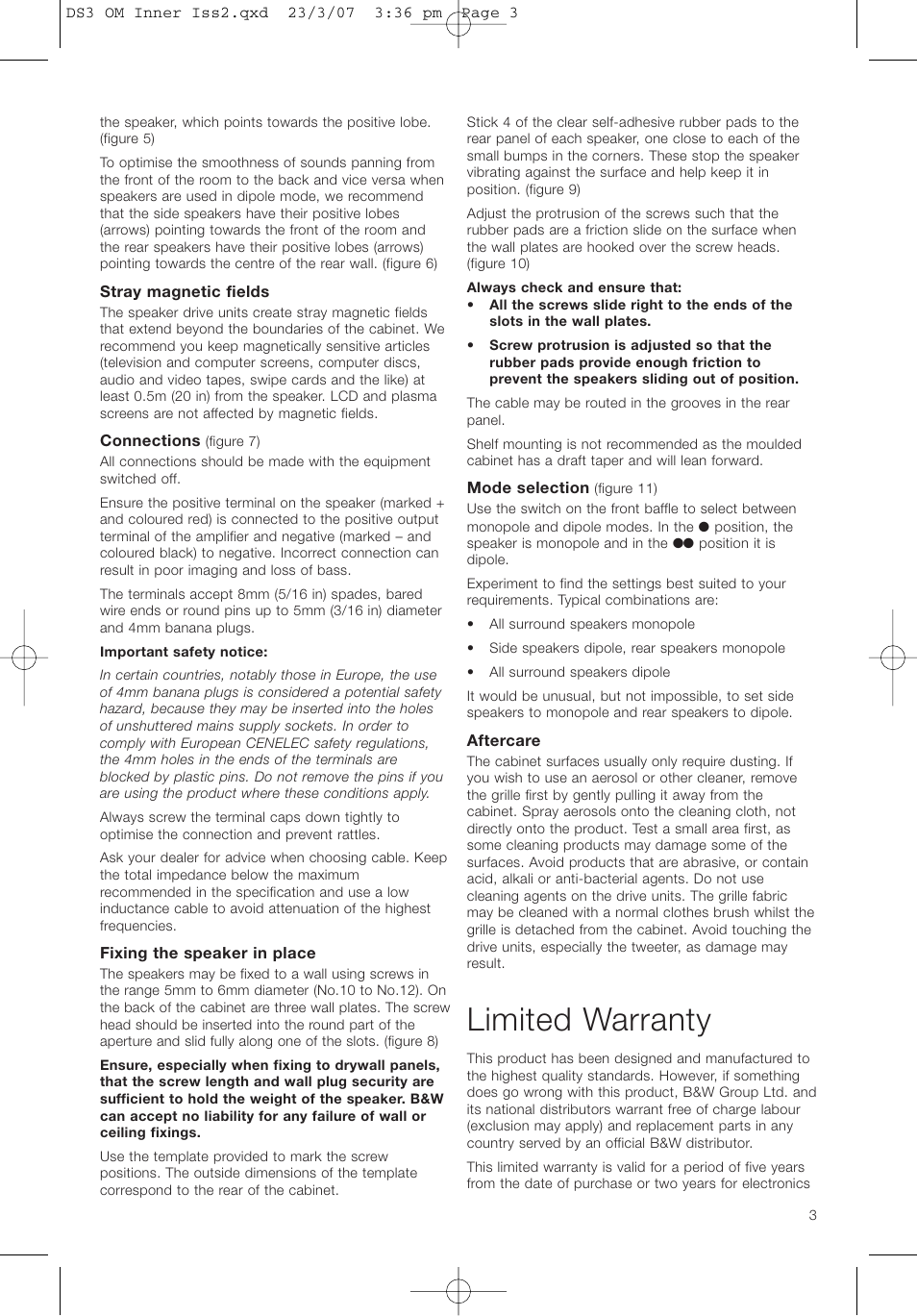 DS3 OM Inner Iss2.qxd 23/3/07 3:36 pm Page 3

the speaker, which points towards the positive lobe. (figure 5)

To optimise the smoothness of sounds panning from the front of the room to the back and vice versa when speakers are used in dipole mode, we recommend that the side speakers have their positive lobes (arrows) pointing towards the front of the room and the rear speakers have their positive lobes (arrows) pointing towards the centre of the rear wall. (figure 6)

Stray magnetic fields
The speaker drive units create stray magnetic fields that extend beyond the boundaries of the cabinet. We recommend you keep magnetically sensitive articles (television and computer screens, computer discs, audio and video tapes, swipe cards and the like) at least 0.5m (20 in) from the speaker. LCD and plasma screens are not affected by magnetic fields.

Connections (figure 7)
All connections should be made with the equipment switched off.

Ensure the positive terminal on the speaker (marked + and coloured red) is connected to the positive output terminal of the amplifier and negative (marked – and coloured black) to negative. Incorrect connection can result in poor imaging and loss of bass.

The terminals accept 8mm (5/16 in) spades, bared wire ends or round pins up to 5mm (3/16 in) diameter and 4mm banana plugs.

Important safety notice:
In certain countries, notably those in Europe, the use of 4mm banana plugs is considered a potential safety hazard, because they may be inserted into the holes of unshuttered mains supply sockets. In order to comply with European CENELEC safety regulations, the 4mm holes in the ends of the terminals are blocked by plastic pins. Do not remove the pins if you are using the product where these conditions apply.

Always screw the terminal caps down tightly to optimise the connection and prevent rattles.

Ask your dealer for advice when choosing cable. Keep the total impedance below the maximum recommended in the specification and use a low inductance cable to avoid attenuation of the highest frequencies.

Fixing the speaker in place
The speakers may be fixed to a wall using screws in the range 5mm to 6mm diameter (No.10 to No.12). On the back of the cabinet are three wall plates. The screw head should be inserted into the round part of the aperture and slid fully along one of the slots. (figure 8)

Ensure, especially when fixing to drywall panels, that the screw length and wall plug security are sufficient to hold the weight of the speaker. B&W can accept no liability for any failure of wall or ceiling fixings.

Use the template provided to mark the screw positions. The outside dimensions of the template correspond to the rear of the cabinet.

Stick 4 of the clear self-adhesive rubber pads to the rear panel of each speaker, one close to each of the small bumps in the corners. These stop the speaker vibrating against the surface and help keep it in position. (figure 9)

Adjust the protrusion of the screws such that the rubber pads are a friction slide on the surface when the wall plates are hooked over the screw heads. (figure 10)

Always check and ensure that:
• All the screws slide right to the ends of the slots in the wall plates.
• Screw protrusion is adjusted so that the rubber pads provide enough friction to prevent the speakers sliding out of position.

The cable may be routed in the grooves in the rear panel.

Shelf mounting is not recommended as the moulded cabinet has a draft taper and will lean forward.

Mode selection (figure 11)
Use the switch on the front baffle to select between monopole and dipole modes. In the ● position, the speaker is monopole and in the ●● position it is dipole.

Experiment to find the settings best suited to your requirements. Typical combinations are:
• All surround speakers monopole
• Side speakers dipole, rear speakers monopole
• All surround speakers dipole

It would be unusual, but not impossible, to set side speakers to monopole and rear speakers to dipole.

Aftercare
The cabinet surfaces usually only require dusting. If you wish to use an aerosol or other cleaner, remove the grille first by gently pulling it away from the cabinet. Spray aerosols onto the cleaning cloth, not directly onto the product. Test a small area first, as some cleaning products may damage some of the surfaces. Avoid products that are abrasive, or contain acid, alkali or anti-bacterial agents. Do not use cleaning agents on the drive units. The grille fabric may be cleaned with a normal clothes brush whilst the grille is detached from the cabinet. Avoid touching the drive units, especially the tweeter, as damage may result.

Limited Warranty

This product has been designed and manufactured to the highest quality standards. However, if something does go wrong with this product, B&W Group Ltd. and its national distributors warrant free of charge labour (exclusion may apply) and replacement parts in any country served by an official B&W distributor.

This limited warranty is valid for a period of five years from the date of purchase or two years for electronics

3